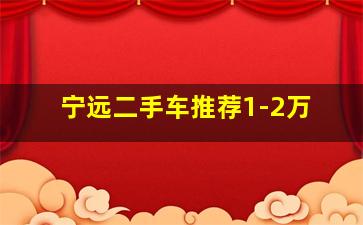 宁远二手车推荐1-2万